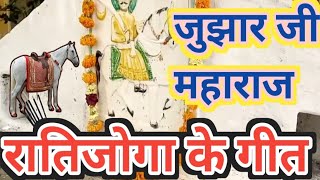 जुझार जी
महाराज
रातिजोगा के गीत